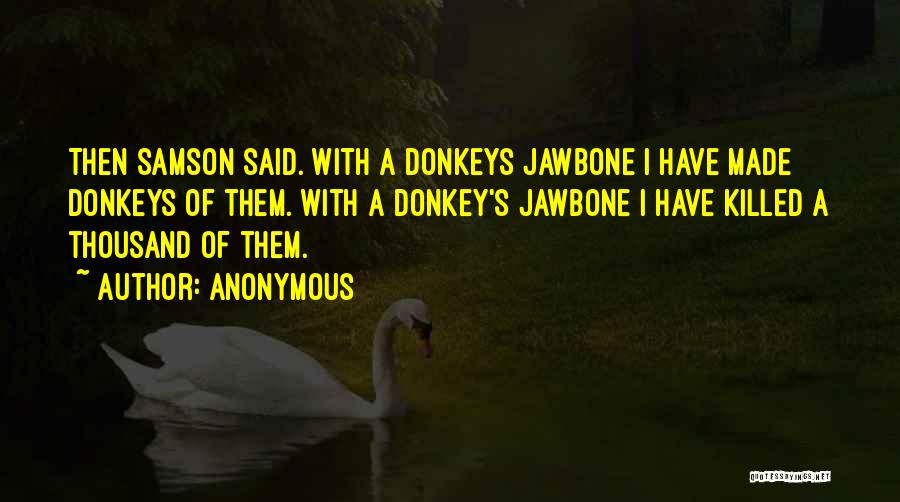 THEN SAMSON SAID. WITH A DONKEYS JAWBONE I HAVE MADE DONKEYS OF THEM. WITH A DONKEY'S JAWBONE I HAVE KILLED A THOUSAND OF THEM.

~ AUTHOR: ANONYMOUS

QUOTESSAYINGS.NET